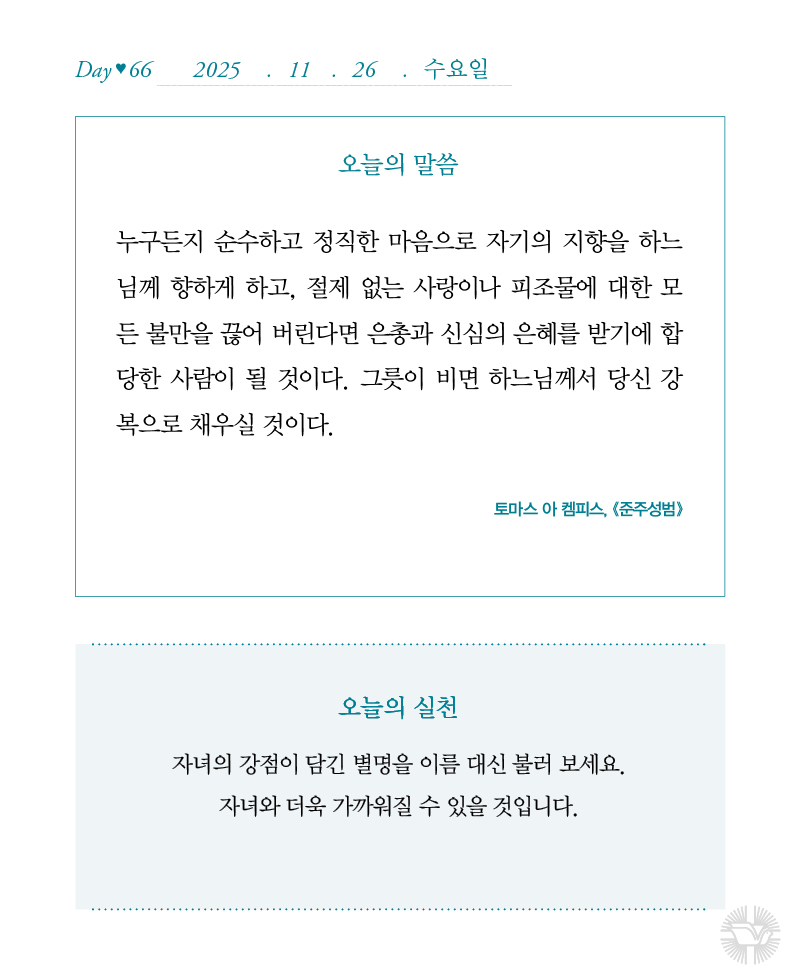 Day♥66 2025 . 11 . 26 . 수요일

오늘의 말씀

누구든지 순수하고 정직한 마음으로 자기의 지향을 하느님께 향하게 하고, 절제 없는 사랑이나 피조물에 대한 모든 불만을 끊어 버린다면 은총과 신심의 은혜를 받기에 합당한 사람이 될 것이다. 그릇이 비면 하느님께서 당신 강복으로 채우실 것이다.

토마스 아 켐피스, 《준주성범》

오늘의 실천

자녀의 강점이 담긴 별명을 이름 대신 불러 보세요.
자녀와 더욱 가까워질 수 있을 것입니다.